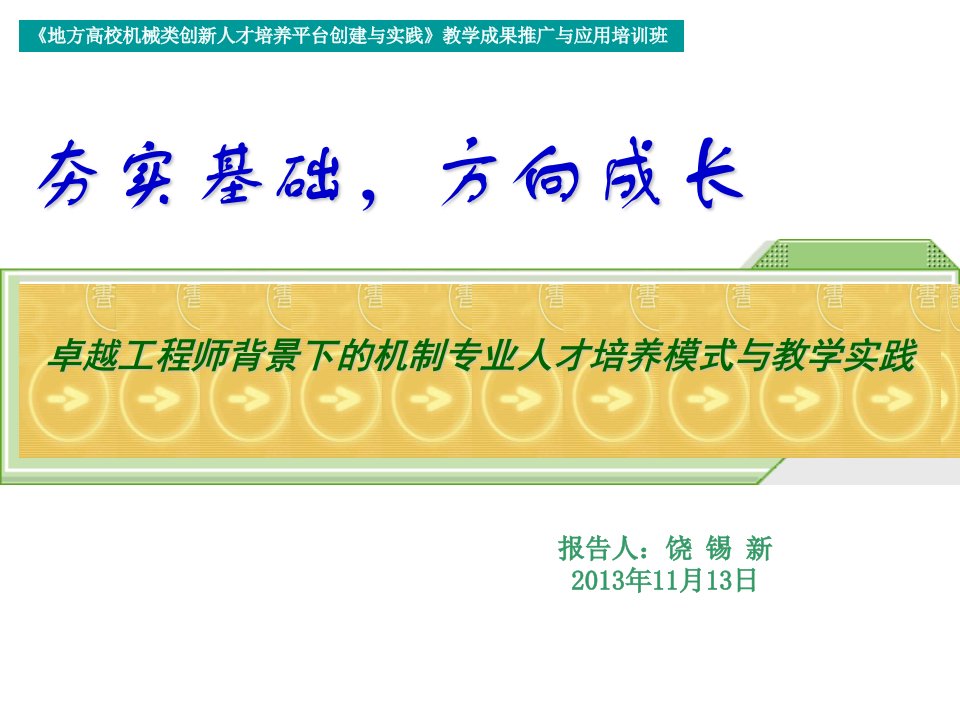 《地方高校机械类创新人才培养平台创建与实践》教学成果推广与应用培训班

夯实基础，方向成长

卓越工程师背景下的机制专业人才培养模式与教学实践

报告人：饶 锡 新
2013年11月13日